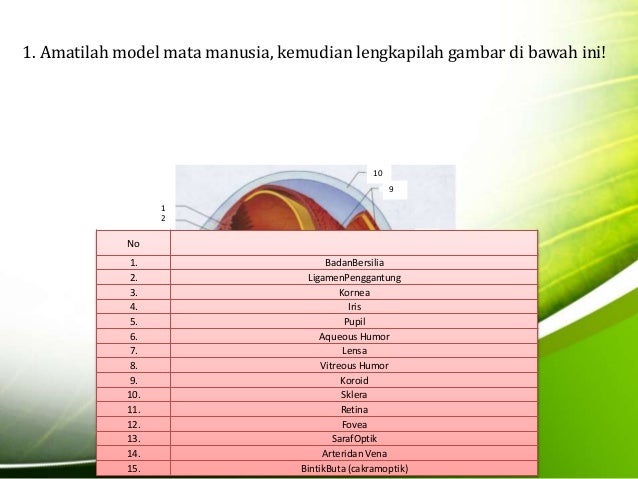 1. Amatilah model mata manusia, kemudian lengkapilah gambar di bawah ini!

10
9
1
2

| No | |
|---|---|
| 1. | BadanBersilia |
| 2. | LigamenPenggantung |
| 3. | Kornea |
| 4. | Iris |
| 5. | Pupil |
| 6. | Aqueous Humor |
| 7. | Lensa |
| 8. | Vitreous Humor |
| 9. | Koroid |
| 10. | Sklera |
| 11. | Retina |
| 12. | Fovea |
| 13. | SarafOptik |
| 14. | Arteridan Vena |
| 15. | BintikButa (cakramoptik) |